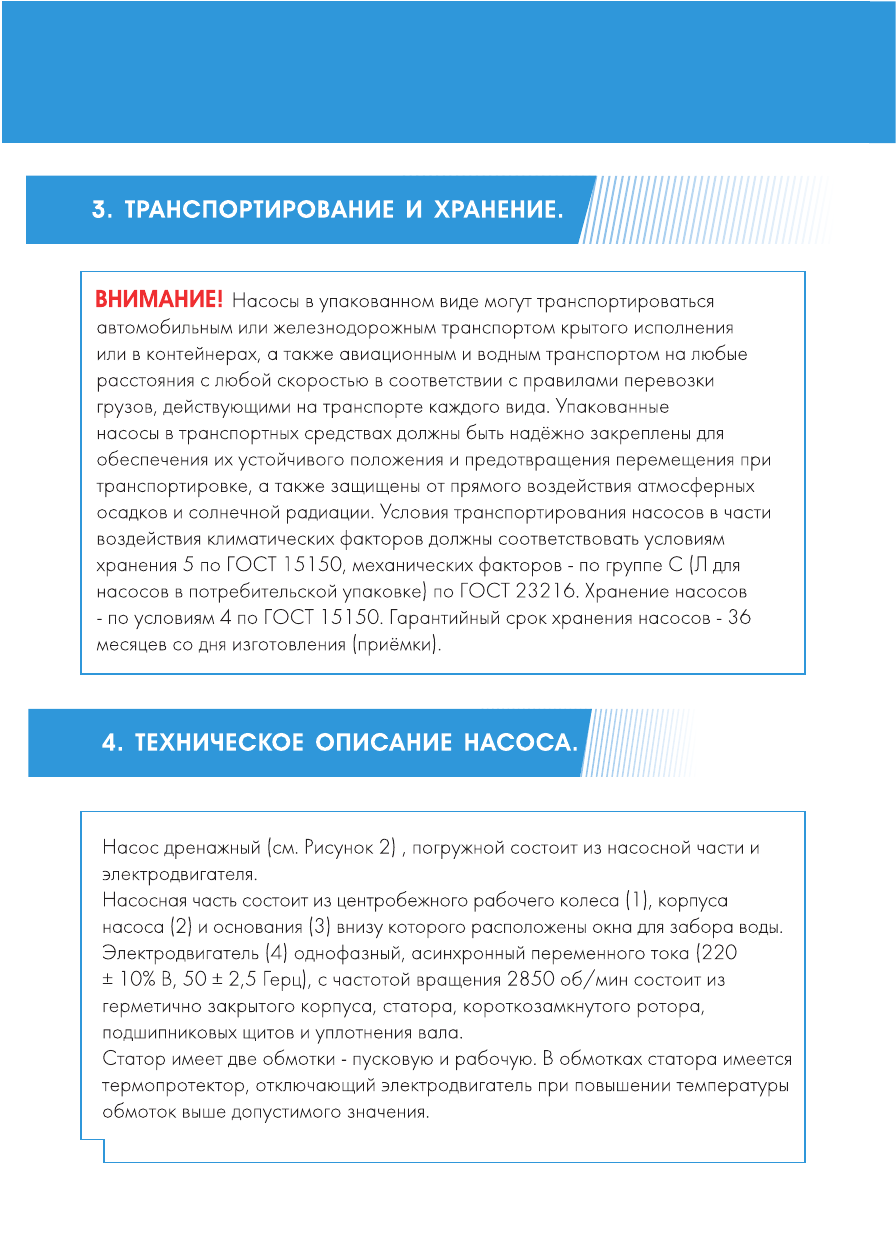 3. ТРАНСПОРТИРОВАНИЕ И ХРАНЕНИЕ.

ВНИМАНИЕ! Насосы в упакованном виде могут транспортироваться автомобильным или железнодорожным транспортом крытого исполнения или в контейнерах, а также авиационным и водным транспортом на любые расстояния с любой скоростью в соответствии с правилами перевозки грузов, действующими на транспорте каждого вида. Упакованные насосы в транспортных средствах должны быть надёжно закреплены для обеспечения их устойчивого положения и предотвращения перемещения при транспортировке, а также защищены от прямого воздействия атмосферных осадков и солнечной радиации. Условия транспортирования насосов в части воздействия климатических факторов должны соответствовать условиям хранения 5 по ГОСТ 15150, механических факторов - по группе С (Л для насосов в потребительской упаковке) по ГОСТ 23216. Хранение насосов - по условиям 4 по ГОСТ 15150. Гарантийный срок хранения насосов - 36 месяцев со дня изготовления (приёмки).

4. ТЕХНИЧЕСКОЕ ОПИСАНИЕ НАСОСА.

Насос дренажный (см. Рисунок 2) , погружной состоит из насосной части и электродвигателя.
Насосная часть состоит из центробежного рабочего колеса (1), корпуса насоса (2) и основания (3) внизу которого расположены окна для забора воды.
Электродвигатель (4) однофазный, асинхронный переменного тока (220 ± 10% В, 50 ± 2,5 Герц), с частотой вращения 2850 об/мин состоит из герметично закрытого корпуса, статора, короткозамкнутого ротора, подшипниковых щитов и уплотнения вала.
Статор имеет две обмотки - пусковую и рабочую. В обмотках статора имеется термопротектор, отключающий электродвигатель при повышении температуры обмоток выше допустимого значения.